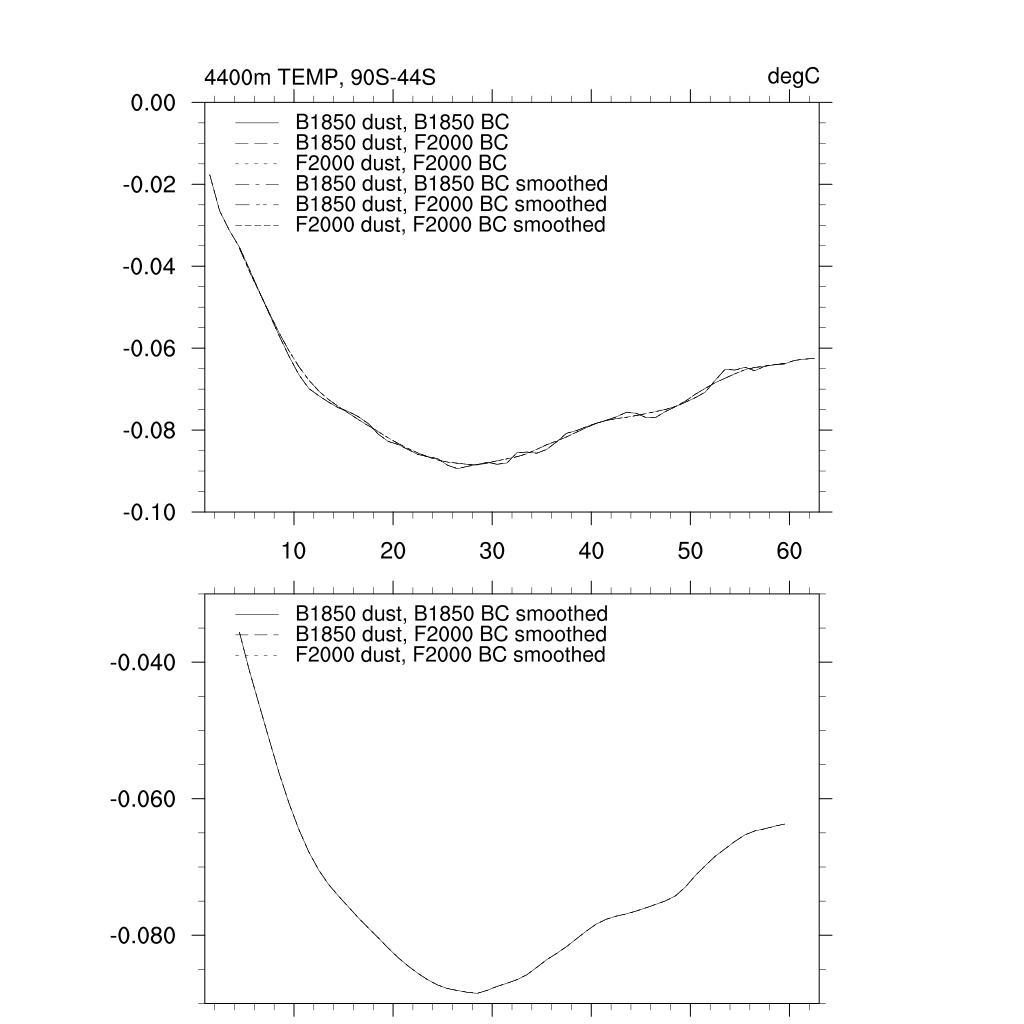 4400m TEMP, 90S-44S

degC

0.00
-0.02
-0.04
-0.06
-0.08
-0.10

B1850 dust, B1850 BC
B1850 dust, F2000 BC
F2000 dust, F2000 BC
B1850 dust, B1850 BC smoothed
B1850 dust, F2000 BC smoothed
F2000 dust, F2000 BC smoothed

10
20
30
40
50
60

B1850 dust, B1850 BC smoothed
B1850 dust, F2000 BC smoothed
F2000 dust, F2000 BC smoothed

-0.040
-0.060
-0.080